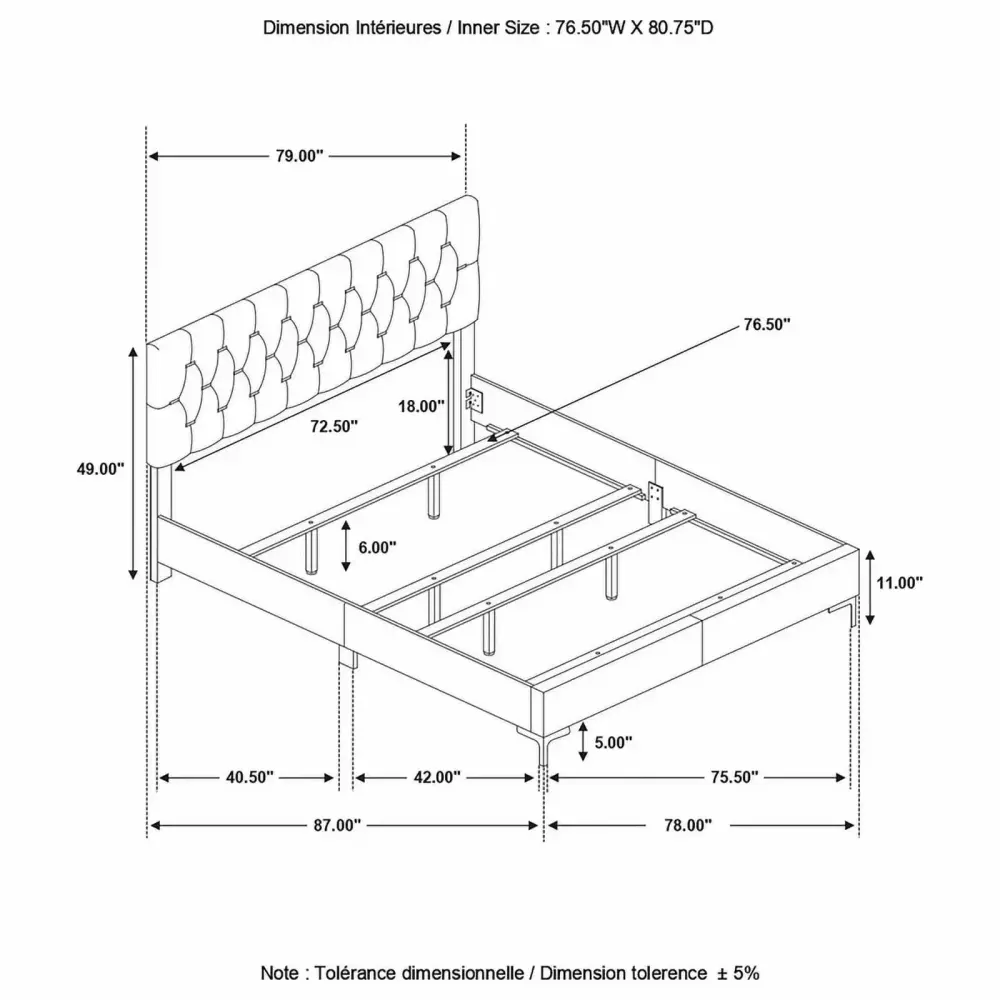 Dimension Intérieures / Inner Size : 76.50"W X 80.75"D

79.00"

76.50"

18.00"

72.50"

49.00"

6.00"

11.00"

5.00"

40.50"

42.00"

75.50"

87.00"

78.00"

Note : Tolérance dimensionnelle / Dimension tolerence ± 5%